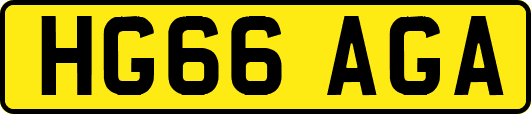 HG66 AGA